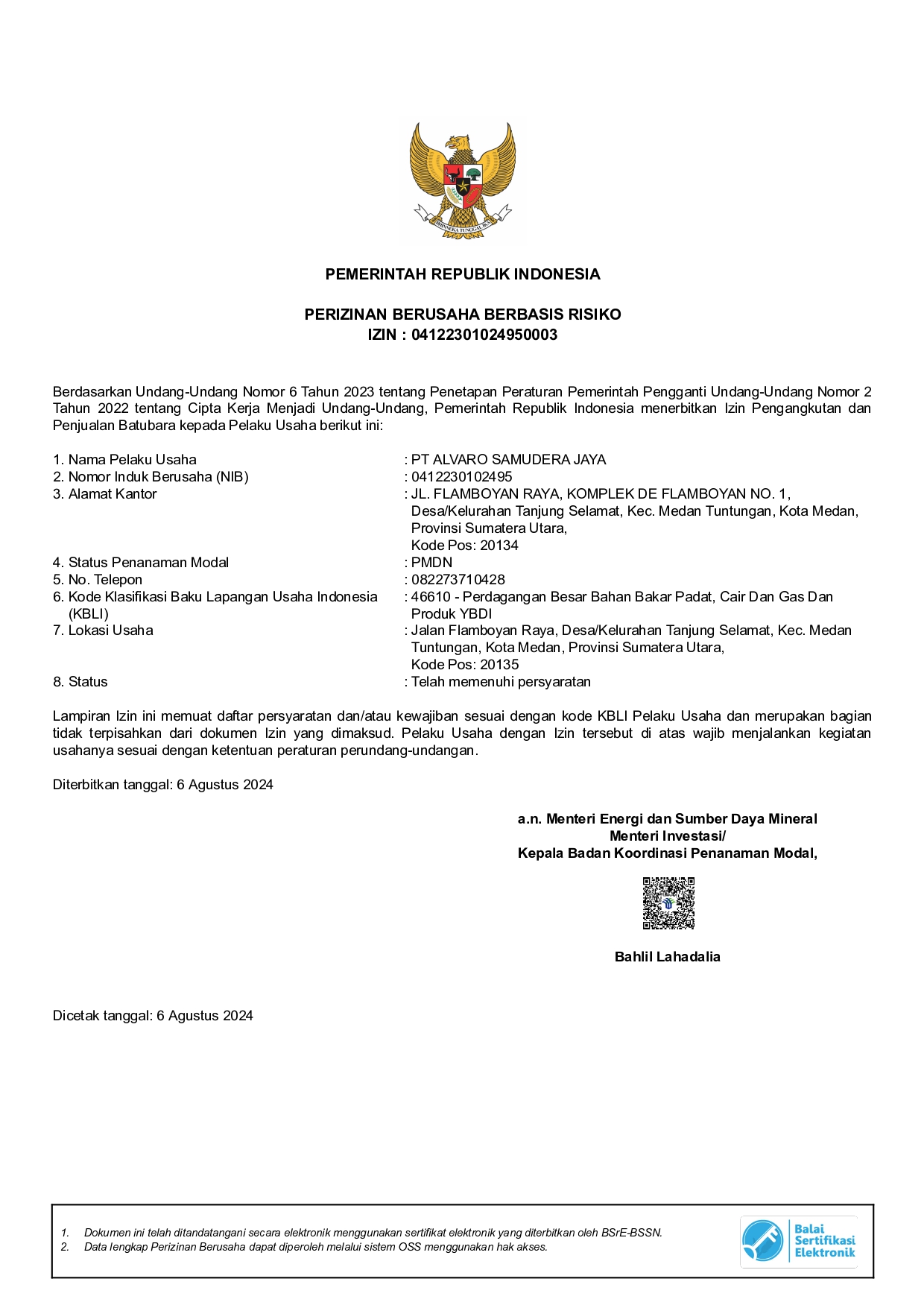 BHINNEKA TUNGGAL IKA

PEMERINTAH REPUBLIK INDONESIA

PERIZINAN BERUSAHA BERBASIS RISIKO
IZIN : 04122301024950003

Berdasarkan Undang-Undang Nomor 6 Tahun 2023 tentang Penetapan Peraturan Pemerintah Pengganti Undang-Undang Nomor 2 Tahun 2022 tentang Cipta Kerja Menjadi Undang-Undang, Pemerintah Republik Indonesia menerbitkan Izin Pengangkutan dan Penjualan Batubara kepada Pelaku Usaha berikut ini:

1. Nama Pelaku Usaha : PT ALVARO SAMUDERA JAYA
2. Nomor Induk Berusaha (NIB) : 0412230102495
3. Alamat Kantor : JL. FLAMBOYAN RAYA, KOMPLEK DE FLAMBOYAN NO. 1, Desa/Kelurahan Tanjung Selamat, Kec. Medan Tuntungan, Kota Medan, Provinsi Sumatera Utara, Kode Pos: 20134
4. Status Penanaman Modal : PMDN
5. No. Telepon : 082273710428
6. Kode Klasifikasi Baku Lapangan Usaha Indonesia (KBLI) : 46610 - Perdagangan Besar Bahan Bakar Padat, Cair Dan Gas Dan Produk YBDI
7. Lokasi Usaha : Jalan Flamboyan Raya, Desa/Kelurahan Tanjung Selamat, Kec. Medan Tuntungan, Kota Medan, Provinsi Sumatera Utara, Kode Pos: 20135
8. Status : Telah memenuhi persyaratan

Lampiran Izin ini memuat daftar persyaratan dan/atau kewajiban sesuai dengan kode KBLI Pelaku Usaha dan merupakan bagian tidak terpisahkan dari dokumen Izin yang dimaksud. Pelaku Usaha dengan Izin tersebut di atas wajib menjalankan kegiatan usahanya sesuai dengan ketentuan peraturan perundang-undangan.

Diterbitkan tanggal: 6 Agustus 2024

a.n. Menteri Energi dan Sumber Daya Mineral
Menteri Investasi/
Kepala Badan Koordinasi Penanaman Modal,

Bahlil Lahadalia

Dicetak tanggal: 6 Agustus 2024

1. Dokumen ini telah ditandatangani secara elektronik menggunakan sertifikat elektronik yang diterbitkan oleh BSrE-BSSN.
2. Data lengkap Perizinan Berusaha dapat diperoleh melalui sistem OSS menggunakan hak akses.

Balai Sertifikasi Elektronik